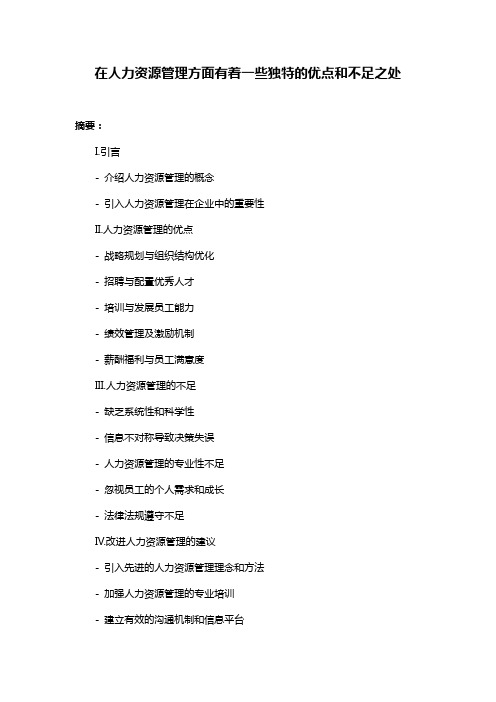 在人力资源管理方面有着一些独特的优点和不足之处

摘要：

I.引言

- 介绍人力资源管理的概念

- 引入人力资源管理在企业中的重要性

II.人力资源管理的优点

- 战略规划与组织结构优化

- 招聘与配置优秀人才

- 培训与发展员工能力

- 绩效管理及激励机制

- 薪酬福利与员工满意度

III.人力资源管理的不足

- 缺乏系统性和科学性

- 信息不对称导致决策失误

- 人力资源管理的专业性不足

- 忽视员工的个人需求和成长

- 法律法规遵守不足

IV.改进人力资源管理的建议

- 引入先进的人力资源管理理念和方法

- 加强人力资源管理的专业培训

- 建立有效的沟通机制和信息平台